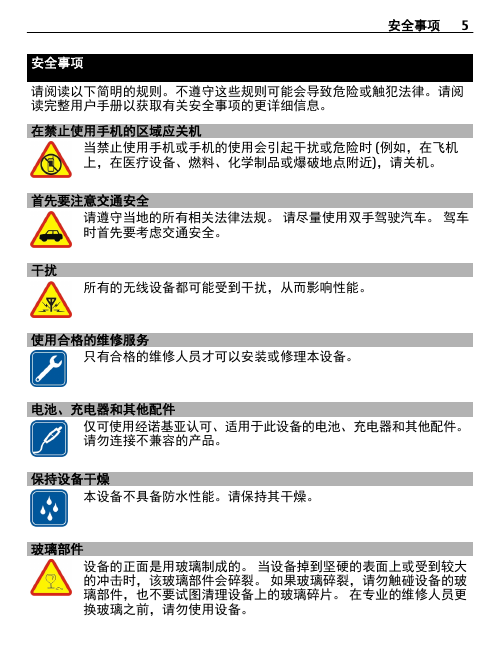 安全事项 5

安全事项

请阅读以下简明的规则。不遵守这些规则可能会导致危险或触犯法律。请阅读完整用户手册以获取有关安全事项的更详细信息。

在禁止使用手机的区域应关机

当禁止使用手机或手机的使用会引起干扰或危险时 (例如，在飞机上，在医疗设备、燃料、化学制品或爆破地点附近)，请关机。

首先要注意交通安全

请遵守当地的所有相关法律法规。 请尽量使用双手驾驶汽车。 驾车时首先要考虑交通安全。

干扰

所有的无线设备都可能受到干扰，从而影响性能。

使用合格的维修服务

只有合格的维修人员才可以安装或修理本设备。

电池、充电器和其他配件

仅可使用经诺基亚认可、适用于此设备的电池、充电器和其他配件。请勿连接不兼容的产品。

保持设备干燥

本设备不具备防水性能。请保持其干燥。

玻璃部件

设备的正面是用玻璃制成的。 当设备掉到坚硬的表面上或受到较大的冲击时，该玻璃部件会碎裂。 如果玻璃碎裂，请勿触碰设备的玻璃部件，也不要试图清理设备上的玻璃碎片。 在专业的维修人员更换玻璃之前，请勿使用设备。